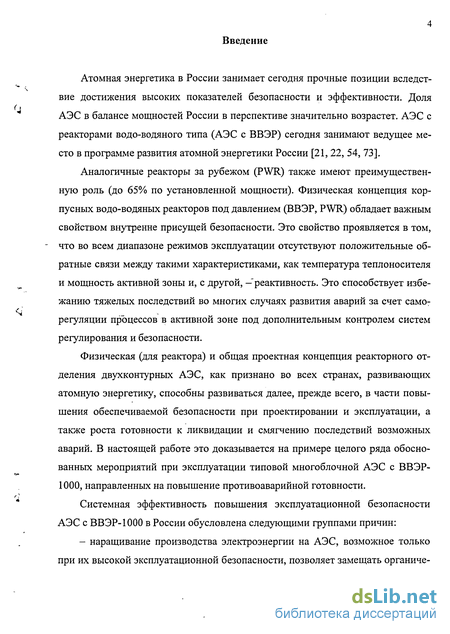 4

Введение

Атомная энергетика в России занимает сегодня прочные позиции вследствие достижения высоких показателей безопасности и эффективности. Доля АЭС в балансе мощностей России в перспективе значительно возрастет. АЭС с реакторами водо-водяного типа (АЭС с ВВЭР) сегодня занимают ведущее место в программе развития атомной энергетики России [21, 22, 54, 73].

Аналогичные реакторы за рубежом (PWR) также имеют преимущественную роль (до 65% по установленной мощности). Физическая концепция корпусных водо-водяных реакторов под давлением (ВВЭР, PWR) обладает важным свойством внутренне присущей безопасности. Это свойство проявляется в том, что во всем диапазоне режимов эксплуатации отсутствуют положительные обратные связи между такими характеристиками, как температура теплоносителя и мощность активной зоны и, с другой, – реактивность. Это способствует избежанию тяжелых последствий во многих случаях развития аварий за счет саморегуляции процессов в активной зоне под дополнительным контролем систем регулирования и безопасности.

Физическая (для реактора) и общая проектная концепция реакторного отделения двухконтурных АЭС, как признано во всех странах, развивающих атомную энергетику, способны развиваться далее, прежде всего, в части повышения обеспечиваемой безопасности при проектировании и эксплуатации, а также роста готовности к ликвидации и смягчению последствий возможных аварий. В настоящей работе это доказывается на примере целого ряда обоснованных мероприятий при эксплуатации типовой многоблочной АЭС с ВВЭР-1000, направленных на повышение противоаварийной готовности.

Системная эффективность повышения эксплуатационной безопасности АЭС с ВВЭР-1000 в России обусловлена следующими группами причин:

– наращивание производства электроэнергии на АЭС, возможное только при их высокой эксплуатационной безопасности, позволяет замещать органиче-

dsLib.net
библиотека диссертаций